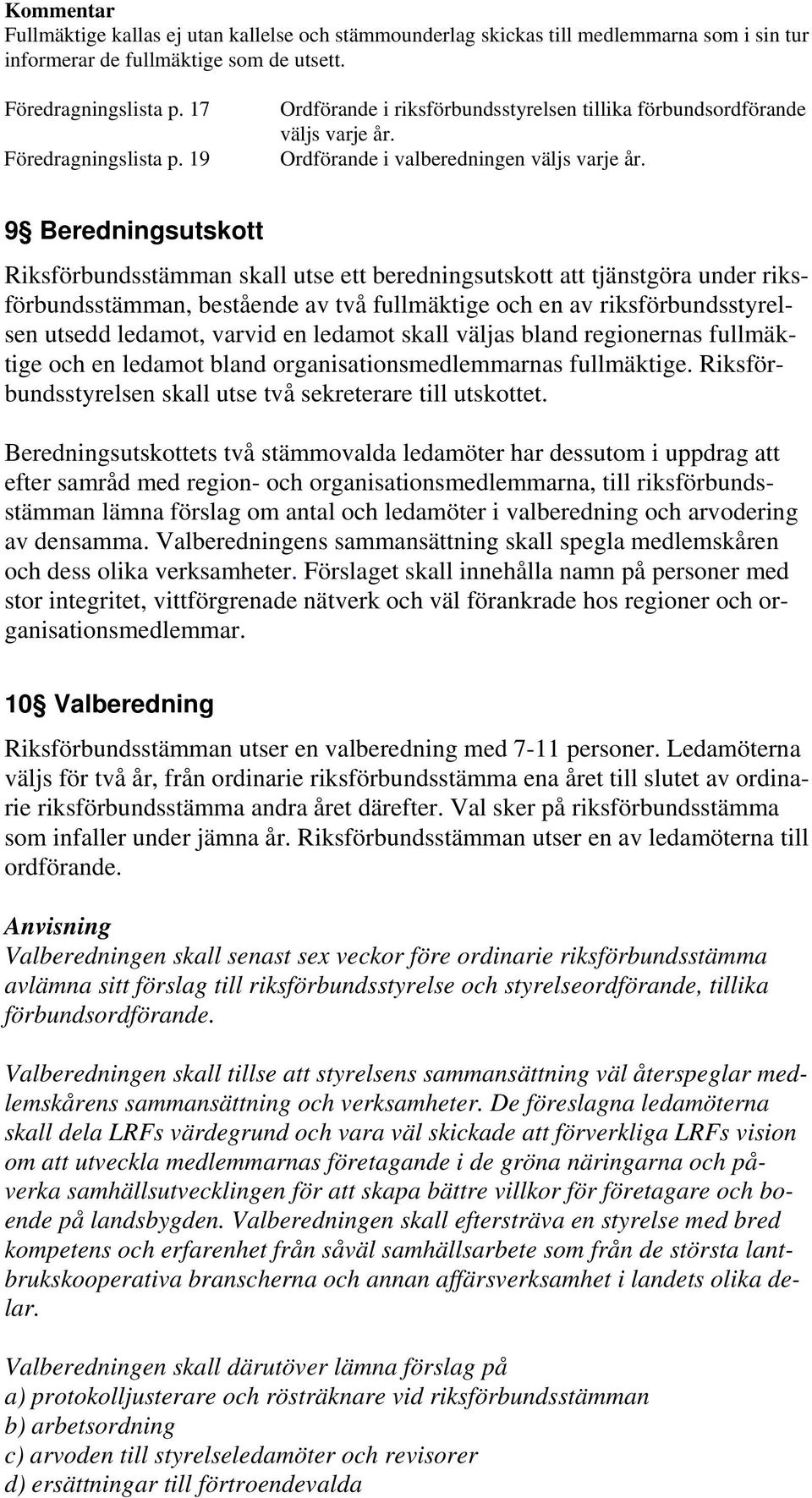 Kommentar
Fullmäktige kallas ej utan kallelse och stämmounderlag skickas till medlemmarna som i sin tur informerar de fullmäktige som de utsett.

Föredragningslista p. 17 Ordförande i riksförbundsstyrelsen tillika förbundsordförande väljs varje år.
Föredragningslista p. 19 Ordförande i valberedningen väljs varje år.

9§ Beredningsutskott

Riksförbundsstämman skall utse ett beredningsutskott att tjänstgöra under riksförbundsstämman, bestående av två fullmäktige och en av riksförbundsstyrelsen utsedd ledamot, varvid en ledamot skall väljas bland regionernas fullmäktige och en ledamot bland organisationsmedlemmarnas fullmäktige. Riksförbundsstyrelsen skall utse två sekreterare till utskottet.

Beredningsutskottets två stämmovalda ledamöter har dessutom i uppdrag att efter samråd med region- och organisationsmedlemmarna, till riksförbundsstämman lämna förslag om antal och ledamöter i valberedning och arvodering av densamma. Valberedningens sammansättning skall spegla medlemskåren och dess olika verksamheter. Förslaget skall innehålla namn på personer med stor integritet, vittförgrenade nätverk och väl förankrade hos regioner och organisationsmedlemmar.

10§ Valberedning

Riksförbundsstämman utser en valberedning med 7-11 personer. Ledamöterna väljs för två år, från ordinarie riksförbundsstämma ena året till slutet av ordinarie riksförbundsstämma andra året därefter. Val sker på riksförbundsstämma som infaller under jämna år. Riksförbundsstämman utser en av ledamöterna till ordförande.

Anvisning
Valberedningen skall senast sex veckor före ordinarie riksförbundsstämma avlämna sitt förslag till riksförbundsstyrelse och styrelseordförande, tillika förbundsordförande.

Valberedningen skall tillse att styrelsens sammansättning väl återspeglar medlemskårens sammansättning och verksamheter. De föreslagna ledamöterna skall dela LRFs värdegrund och vara väl skickade att förverkliga LRFs vision om att utveckla medlemmarnas företagande i de gröna näringarna och påverka samhällsutvecklingen för att skapa bättre villkor för företagare och boende på landsbygden. Valberedningen skall eftersträva en styrelse med bred kompetens och erfarenhet från såväl samhällsarbete som från de största lantbrukskooperativa branscherna och annan affärsverksamhet i landets olika delar.

Valberedningen skall därutöver lämna förslag på
a) protokolljusterare och rösträknare vid riksförbundsstämman
b) arbetsordning
c) arvoden till styrelseledamöter och revisorer
d) ersättningar till förtroendevalda